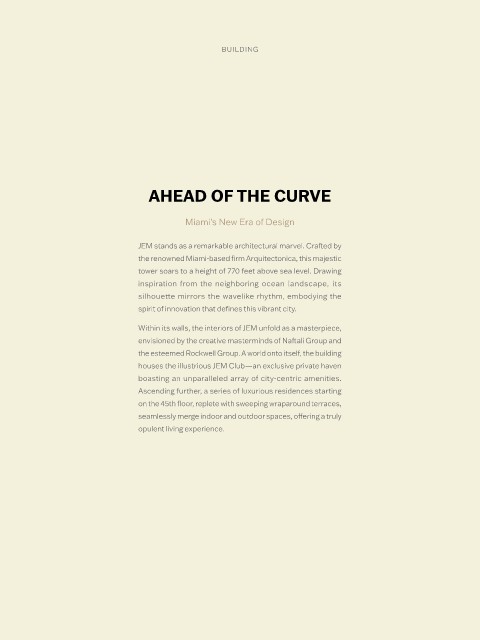 BUILDING

AHEAD OF THE CURVE

Miami's New Era of Design

JEM stands as a remarkable architectural marvel. Crafted by the renowned Miami-based firm Arquitectonica, this majestic tower soars to a height of 770 feet above sea level. Drawing inspiration from the neighboring ocean landscape, its silhouette mirrors the wavelike rhythm, embodying the spirit of innovation that defines this vibrant city.

Within its walls, the interiors of JEM unfold as a masterpiece, envisioned by the creative masterminds of Naftali Group and the esteemed Rockwell Group. A world onto itself, the building houses the illustrious JEM Club—an exclusive private haven boasting an unparalleled array of city-centric amenities. Ascending further, a series of luxurious residences starting on the 45th floor, replete with sweeping wraparound terraces, seamlessly merge indoor and outdoor spaces, offering a truly opulent living experience.